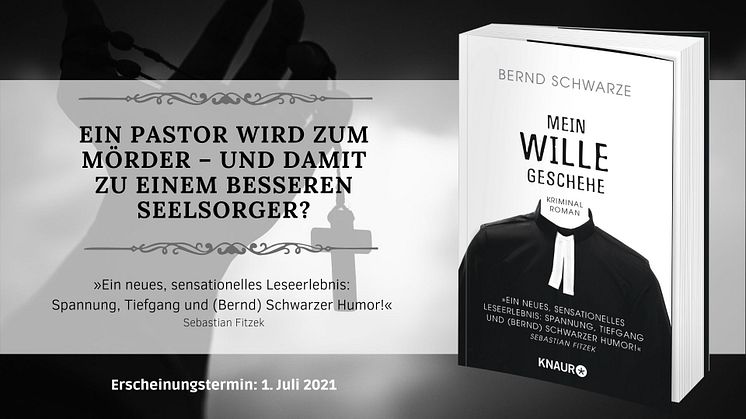 EIN PASTOR WIRD ZUM MÖRDER – UND DAMIT ZU EINEM BESSEREN SEELSORGER?

»Ein neues, sensationelles Leseerlebnis: Spannung, Tiefgang und (Bernd) Schwarzer Humor!«
Sebastian Fitzek

Erscheinungstermin: 1. Juli 2021

BERND SCHWARZE

MEIN
WILLE
GESCHEHE

KRIMINAL
ROMAN

»EIN NEUES, SENSATIONELLES LESEERLEBNIS: SPANNUNG, TIEFGANG UND (BERND) SCHWARZER HUMOR!«
SEBASTIAN FITZEK

KNAUR